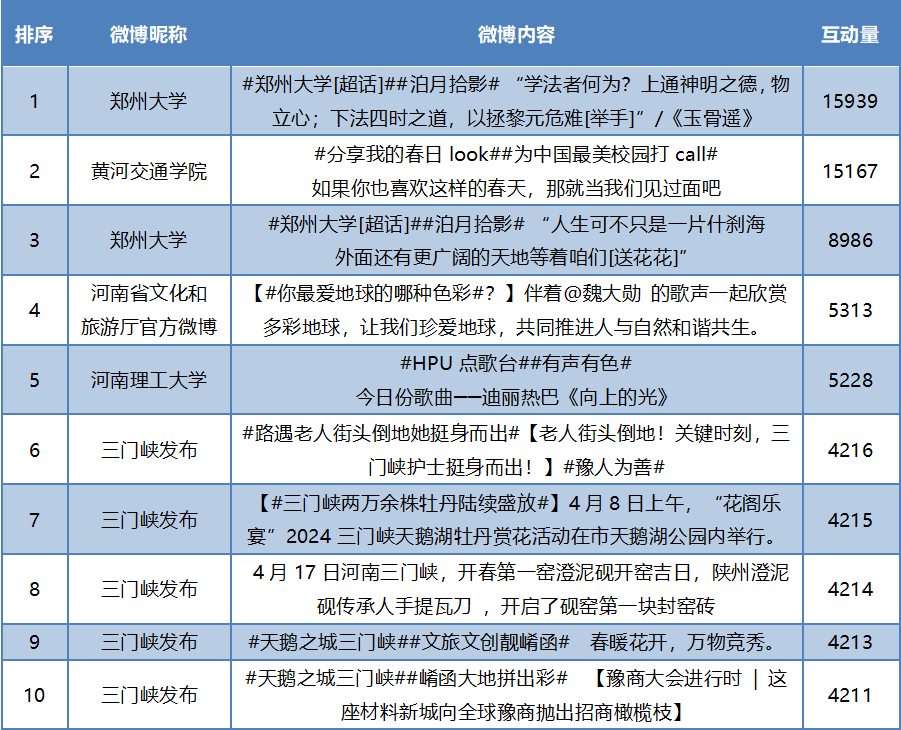 | 排序 | 微博昵称 | 微博内容 | 互动量 |
|---|---|---|---|
| 1 | 郑州大学 | #郑州大学[超话]##泊月拾影# “学法者何为？上通神明之德，物立心；下法四时之道，以拯黎元危难[举手]”/《玉骨遥》 | 15939 |
| 2 | 黄河交通学院 | #分享我的春日 look##为中国最美校园打 call# 如果你也喜欢这样的春天，那就当我们见过面吧 | 15167 |
| 3 | 郑州大学 | #郑州大学[超话]##泊月拾影# “人生可不只是一片什刹海 外面还有更广阔的天地等着咱们[送花花]” | 8986 |
| 4 | 河南省文化和旅游厅官方微博 | 【#你最爱地球的哪种色彩#？】伴着@魏大勋 的歌声一起欣赏多彩地球，让我们珍爱地球，共同推进人与自然和谐共生。 | 5313 |
| 5 | 河南理工大学 | #HPU 点歌台##有声有色# 今日份歌曲——迪丽热巴《向上的光》 | 5228 |
| 6 | 三门峡发布 | #路遇老人街头倒地她挺身而出#【老人街头倒地！关键时刻，三门峡护士挺身而出！】#豫人为善# | 4216 |
| 7 | 三门峡发布 | 【#三门峡两万余株牡丹陆续盛放#】4 月 8 日上午，“花阁乐宴”2024 三门峡天鹅湖牡丹赏花活动在市天鹅湖公园内举行。 | 4215 |
| 8 | 三门峡发布 | 4 月 17 日河南三门峡，开春第一窑澄泥砚开窑吉日，陕州澄泥砚传承人手提瓦刀 ，开启了砚窑第一块封窑砖 | 4214 |
| 9 | 三门峡发布 | #天鹅之城三门峡##文旅文创靓崤函# 春暖花开，万物竞秀。 | 4213 |
| 10 | 三门峡发布 | #天鹅之城三门峡##崤函大地拼出彩# 【豫商大会进行时 \| 这座材料新城向全球豫商抛出招商橄榄枝】 | 4211 |